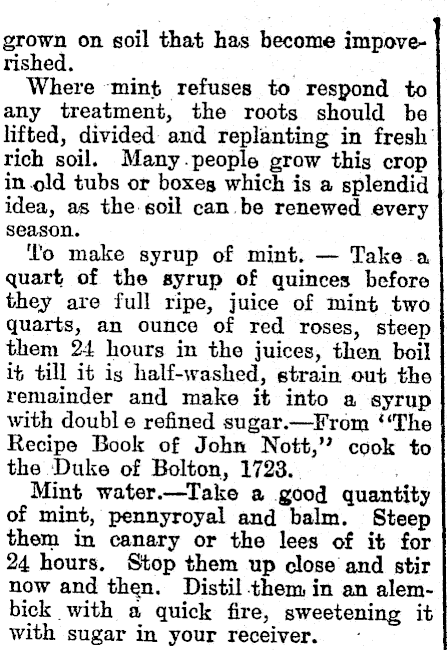 grown on soil that has become impoverished.

Where mint refuses to respond to any treatment, the roots should be lifted, divided and replanting in fresh rich soil. Many people grow this crop in old tubs or boxes which is a splendid idea, as the soil can be renewed every season.

To make syrup of mint. — Take a quart of the syrup of quinces before they are full ripe, juice of mint two quarts, an ounce of red roses, steep them 24 hours in the juices, then boil it till it is half-washed, strain out the remainder and make it into a syrup with doubl e refined sugar.—From "The Recipe Book of John Nott," cook to the Duke of Bolton, 1723.

Mint water.—Take a good quantity of mint, pennyroyal and balm. Steep them in canary or the lees of it for 24 hours. Stop them up close and stir now and then. Distil them in an alembick with a quick fire, sweetening it with sugar in your receiver.